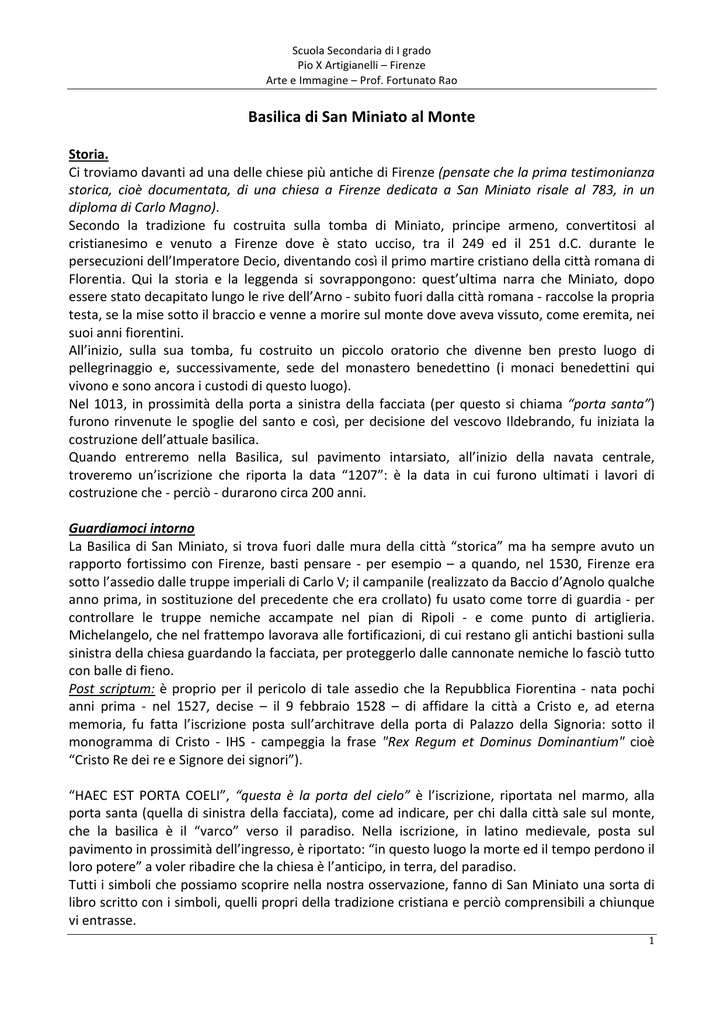 Scuola Secondaria di I grado
Pio X Artigianelli – Firenze
Arte e Immagine – Prof. Fortunato Rao

Basilica di San Miniato al Monte

Storia.
Ci troviamo davanti ad una delle chiese più antiche di Firenze (pensate che la prima testimonianza storica, cioè documentata, di una chiesa a Firenze dedicata a San Miniato risale al 783, in un diploma di Carlo Magno).
Secondo la tradizione fu costruita sulla tomba di Miniato, principe armeno, convertitosi al cristianesimo e venuto a Firenze dove è stato ucciso, tra il 249 ed il 251 d.C. durante le persecuzioni dell'Imperatore Decio, diventando così il primo martire cristiano della città romana di Florentia. Qui la storia e la leggenda si sovrappongono: quest'ultima narra che Miniato, dopo essere stato decapitato lungo le rive dell'Arno - subito fuori dalla città romana - raccolse la propria testa, se la mise sotto il braccio e venne a morire sul monte dove aveva vissuto, come eremita, nei suoi anni fiorentini.
All'inizio, sulla sua tomba, fu costruito un piccolo oratorio che divenne ben presto luogo di pellegrinaggio e, successivamente, sede del monastero benedettino (i monaci benedettini qui vivono e sono ancora i custodi di questo luogo).
Nel 1013, in prossimità della porta a sinistra della facciata (per questo si chiama "porta santa") furono rinvenute le spoglie del santo e così, per decisione del vescovo Ildebrando, fu iniziata la costruzione dell'attuale basilica.
Quando entreremo nella Basilica, sul pavimento intarsiato, all'inizio della navata centrale, troveremo un'iscrizione che riporta la data "1207": è la data in cui furono ultimati i lavori di costruzione che - perciò - durarono circa 200 anni.

Guardiamoci intorno
La Basilica di San Miniato, si trova fuori dalle mura della città "storica" ma ha sempre avuto un rapporto fortissimo con Firenze, basti pensare - per esempio – a quando, nel 1530, Firenze era sotto l'assedio dalle truppe imperiali di Carlo V; il campanile (realizzato da Baccio d'Agnolo qualche anno prima, in sostituzione del precedente che era crollato) fu usato come torre di guardia - per controllare le truppe nemiche accampate nel pian di Ripoli - e come punto di artiglieria. Michelangelo, che nel frattempo lavorava alle fortificazioni, di cui restano gli antichi bastioni sulla sinistra della chiesa guardando la facciata, per proteggerlo dalle cannonate nemiche lo fasciò tutto con balle di fieno.
Post scriptum: è proprio per il pericolo di tale assedio che la Repubblica Fiorentina - nata pochi anni prima - nel 1527, decise – il 9 febbraio 1528 – di affidare la città a Cristo e, ad eterna memoria, fu fatta l'iscrizione posta sull'architrave della porta di Palazzo della Signoria: sotto il monogramma di Cristo - IHS - campeggia la frase "Rex Regum et Dominus Dominantium" cioè "Cristo Re dei re e Signore dei signori").

"HAEC EST PORTA COELI", "questa è la porta del cielo" è l'iscrizione, riportata nel marmo, alla porta santa (quella di sinistra della facciata), come ad indicare, per chi dalla città sale sul monte, che la basilica è il "varco" verso il paradiso. Nella iscrizione, in latino medievale, posta sul pavimento in prossimità dell'ingresso, è riportato: "in questo luogo la morte ed il tempo perdono il loro potere" a voler ribadire che la chiesa è l'anticipo, in terra, del paradiso.
Tutti i simboli che possiamo scoprire nella nostra osservazione, fanno di San Miniato una sorta di libro scritto con i simboli, quelli propri della tradizione cristiana e perciò comprensibili a chiunque vi entrasse.

1